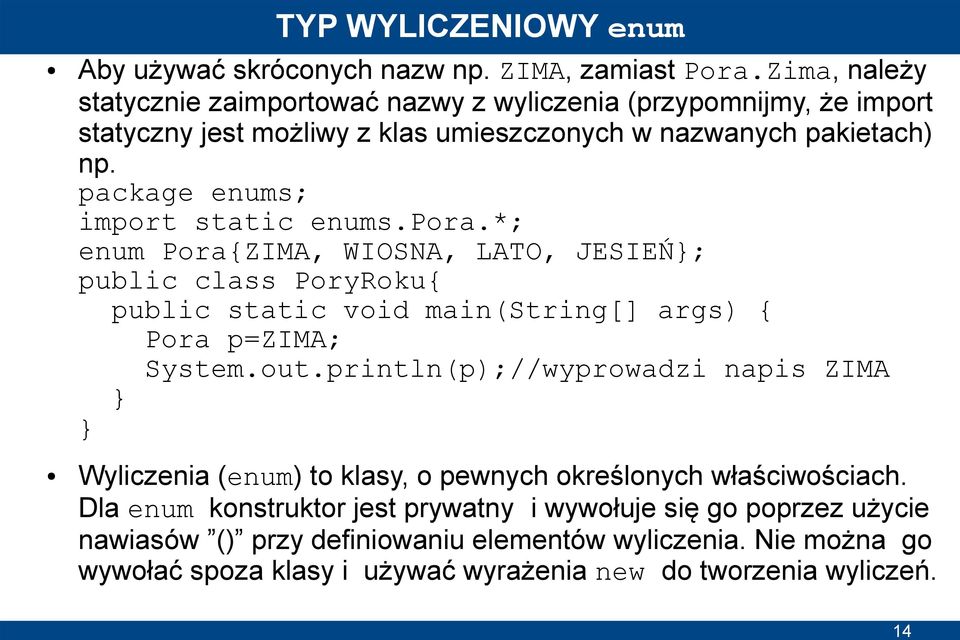 TYP WYLICZENIOWY enum

• Aby używać skróconych nazw np. ZIMA, zamiast Pora.Zima, należy statycznie zaimportować nazwy z wyliczenia (przypomnijmy, że import statyczny jest możliwy z klas umieszczonych w nazwanych pakietach) np.
package enums;
import static enums.Pora.*;
enum Pora{ZIMA, WIOSNA, LATO, JESIEŃ};
public class PoryRoku{
  public static void main(String[] args) {
    Pora p=ZIMA;
    System.out.println(p);//wyprowadzi napis ZIMA
  }
}

• Wyliczenia (enum) to klasy, o pewnych określonych właściwościach. Dla enum konstruktor jest prywatny i wywołuje się go poprzez użycie nawiasów ”()” przy definiowaniu elementów wyliczenia. Nie można go wywołać spoza klasy i używać wyrażenia new do tworzenia wyliczeń.

14